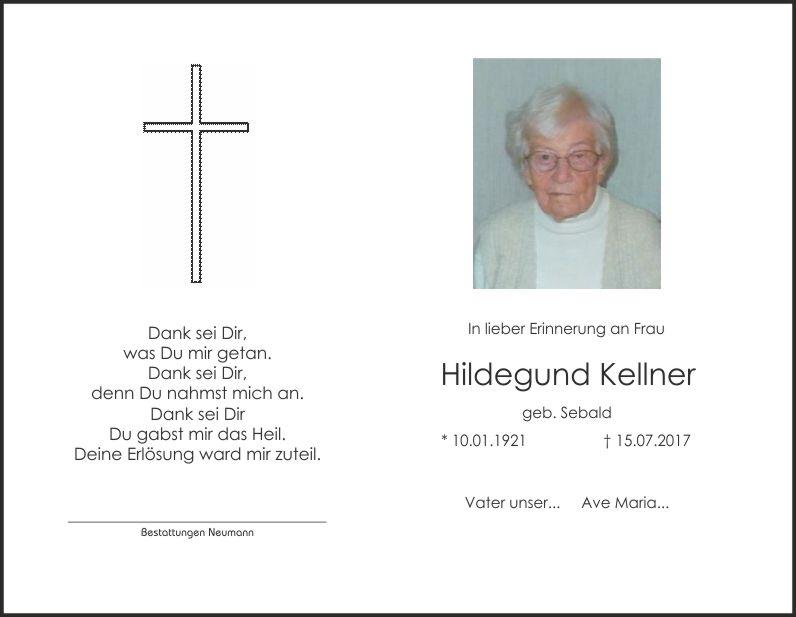 Dank sei Dir,
was Du mir getan.
Dank sei Dir,
denn Du nahmst mich an.
Dank sei Dir
Du gabst mir das Heil.
Deine Erlösung ward mir zuteil.

Bestattungen Neumann

In lieber Erinnerung an Frau

Hildegund Kellner

geb. Sebald

* 10.01.1921 † 15.07.2017

Vater unser... Ave Maria...